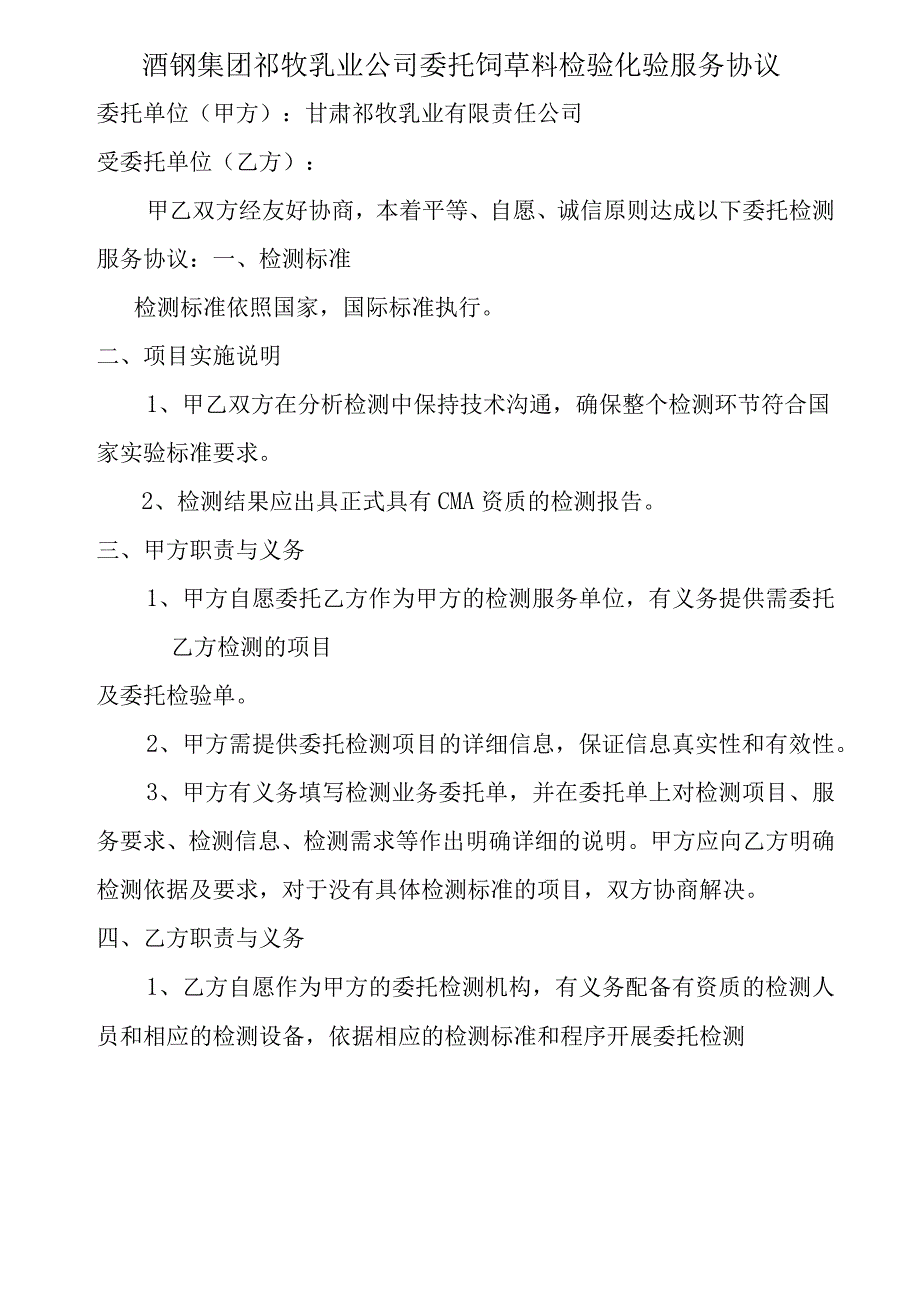 酒钢集团祁牧乳业公司委托饲草料检验化验服务协议

委托单位（甲方）：甘肃祁牧乳业有限责任公司

受委托单位（乙方）：

甲乙双方经友好协商，本着平等、自愿、诚信原则达成以下委托检测服务协议：一、检测标准

检测标准依照国家，国际标准执行。

二、项目实施说明

1、甲乙双方在分析检测中保持技术沟通，确保整个检测环节符合国家实验标准要求。

2、检测结果应出具正式具有CMA资质的检测报告。

三、甲方职责与义务

1、甲方自愿委托乙方作为甲方的检测服务单位，有义务提供需委托乙方检测的项目

及委托检验单。

2、甲方需提供委托检测项目的详细信息，保证信息真实性和有效性。

3、甲方有义务填写检测业务委托单，并在委托单上对检测项目、服务要求、检测信息、检测需求等作出明确详细的说明。甲方应向乙方明确检测依据及要求，对于没有具体检测标准的项目，双方协商解决。

四、乙方职责与义务

1、乙方自愿作为甲方的委托检测机构，有义务配备有资质的检测人员和相应的检测设备，依据相应的检测标准和程序开展委托检测